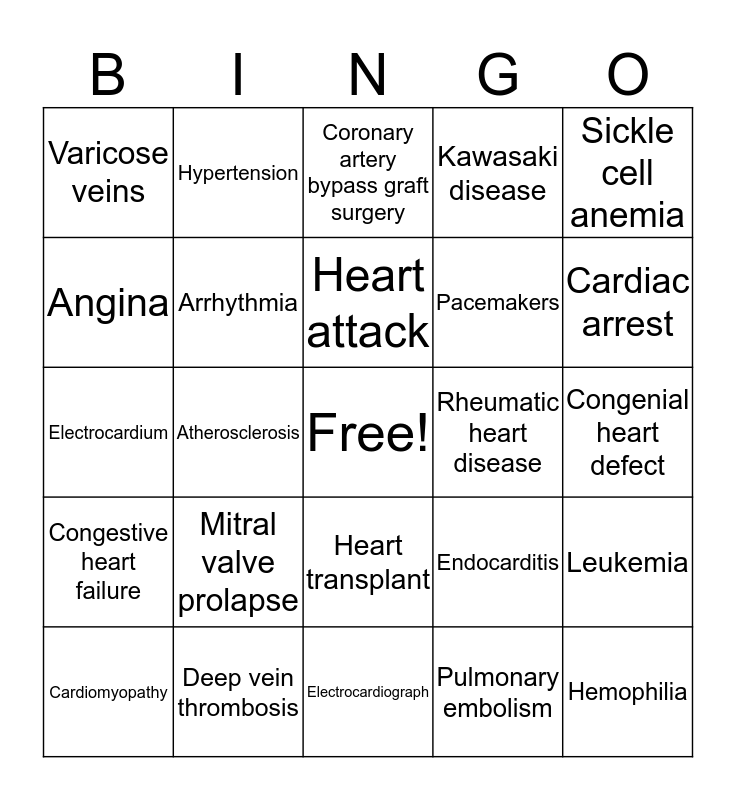 | B | I | N | G | O |
|---|---|---|---|---|
| Varicose veins | Hypertension | Coronary artery bypass graft surgery | Kawasaki disease | Sickle cell anemia |
| Angina | Arrhythmia | Heart attack | Pacemakers | Cardiac arrest |
| Electrocardium | Atherosclerosis | Free! | Rheumatic heart disease | Congenial heart defect |
| Congestive heart failure | Mitral valve prolapse | Heart transplant | Endocarditis | Leukemia |
| Cardiomyopathy | Deep vein thrombosis | Electrocardiograph | Pulmonary embolism | Hemophilia |